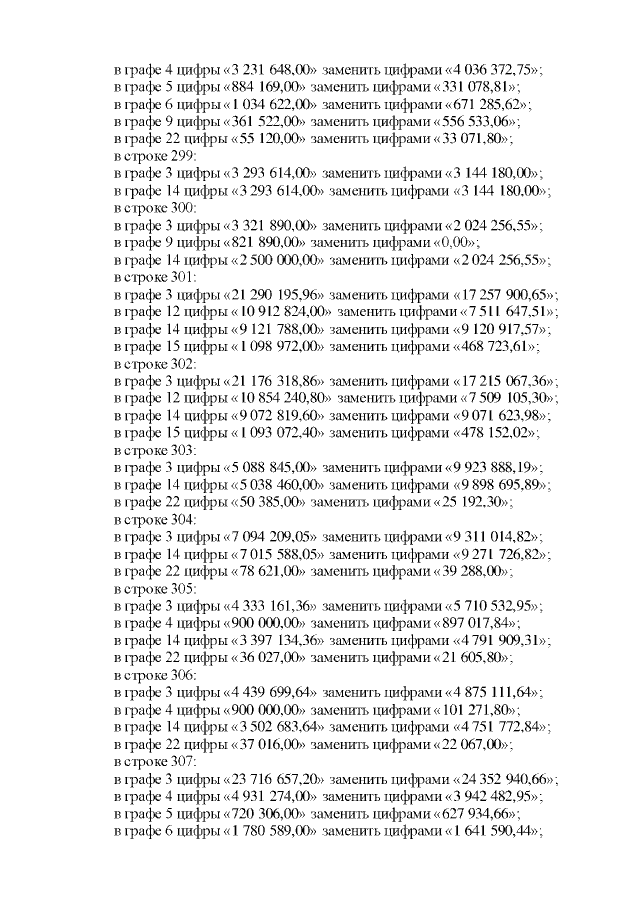 в графе 4 цифры «3 231 648,00» заменить цифрами «4 036 372,75»;
в графе 5 цифры «884 169,00» заменить цифрами «331 078,81»;
в графе 6 цифры «1 034 622,00» заменить цифрами «671 285,62»;
в графе 9 цифры «361 522,00» заменить цифрами «556 533,06»;
в графе 22 цифры «55 120,00» заменить цифрами «33 071,80»;
в строке 299:
в графе 3 цифры «3 293 614,00» заменить цифрами «3 144 180,00»;
в графе 14 цифры «3 293 614,00» заменить цифрами «3 144 180,00»;
в строке 300:
в графе 3 цифры «3 321 890,00» заменить цифрами «2 024 256,55»;
в графе 9 цифры «821 890,00» заменить цифрами «0,00»;
в графе 14 цифры «2 500 000,00» заменить цифрами «2 024 256,55»;
в строке 301:
в графе 3 цифры «21 290 195,96» заменить цифрами «17 257 900,65»;
в графе 12 цифры «10 912 824,00» заменить цифрами «7 511 647,51»;
в графе 14 цифры «9 121 788,00» заменить цифрами «9 120 917,57»;
в графе 15 цифры «1 098 972,00» заменить цифрами «468 723,61»;
в строке 302:
в графе 3 цифры «21 176 318,86» заменить цифрами «17 215 067,36»;
в графе 12 цифры «10 854 240,80» заменить цифрами «7 509 105,30»;
в графе 14 цифры «9 072 819,60» заменить цифрами «9 071 623,98»;
в графе 15 цифры «1 093 072,40» заменить цифрами «478 152,02»;
в строке 303:
в графе 3 цифры «5 088 845,00» заменить цифрами «9 923 888,19»;
в графе 14 цифры «5 038 460,00» заменить цифрами «9 898 695,89»;
в графе 22 цифры «50 385,00» заменить цифрами «25 192,30»;
в строке 304:
в графе 3 цифры «7 094 209,05» заменить цифрами «9 311 014,82»;
в графе 14 цифры «7 015 588,05» заменить цифрами «9 271 726,82»;
в графе 22 цифры «78 621,00» заменить цифрами «39 288,00»;
в строке 305:
в графе 3 цифры «4 333 161,36» заменить цифрами «5 710 532,95»;
в графе 4 цифры «900 000,00» заменить цифрами «897 017,84»;
в графе 14 цифры «3 397 134,36» заменить цифрами «4 791 909,31»;
в графе 22 цифры «36 027,00» заменить цифрами «21 605,80»;
в строке 306:
в графе 3 цифры «4 439 699,64» заменить цифрами «4 875 111,64»;
в графе 4 цифры «900 000,00» заменить цифрами «101 271,80»;
в графе 14 цифры «3 502 683,64» заменить цифрами «4 751 772,84»;
в графе 22 цифры «37 016,00» заменить цифрами «22 067,00»;
в строке 307:
в графе 3 цифры «23 716 657,20» заменить цифрами «24 352 940,66»;
в графе 4 цифры «4 931 274,00» заменить цифрами «3 942 482,95»;
в графе 5 цифры «720 306,00» заменить цифрами «627 934,66»;
в графе 6 цифры «1 780 589,00» заменить цифрами «1 641 590,44»;